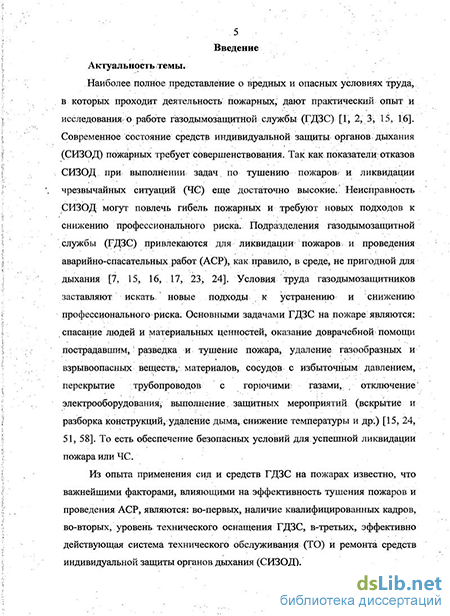 5

Введение

Актуальность темы.

Наиболее полное представление о вредных и опасных условиях труда, в которых проходит деятельность пожарных, дают практический опыт и исследования о работе газодымозащитной службы (ГДЗС) [1, 2, 3, 15, 16]. Современное состояние средств индивидуальной защиты органов дыхания (СИЗОД) пожарных требует совершенствования. Так как показатели отказов СИЗОД при выполнении задач по тушению пожаров и ликвидации чрезвычайных ситуаций (ЧС) еще достаточно высокие. Неисправность СИЗОД могут повлечь гибель пожарных и требуют новых подходов к снижению профессионального риска. Подразделения газодымозащитной службы (ГДЗС) привлекаются для ликвидации пожаров и проведения аварийно-спасательных работ (АСР), как правило, в среде, не пригодной для дыхания [7, 15, 16, 17, 23, 24]. Условия труда газодымозащитников заставляют искать новые подходы к устранению и снижению профессионального риска. Основными задачами ГДЗС на пожаре являются: спасание людей и материальных ценностей, оказание доврачебной помощи пострадавшим, разведка и тушение пожара, удаление газообразных и взрывоопасных веществ, материалов, сосудов с избыточным давлением, перекрытие трубопроводов с горючими газами, отключение электрооборудования, выполнение защитных мероприятий (вскрытие и разборка конструкций, удаление дыма, снижение температуры и др.) [15, 24, 51, 58]. То есть обеспечение безопасных условий для успешной ликвидации пожара или ЧС.

Из опыта применения сил и средств ГДЗС на пожарах известно, что важнейшими факторами, влияющими на эффективность тушения пожаров и проведения АСР, являются: во-первых, наличие квалифицированных кадров, во-вторых, уровень технического оснащения ГДЗС, в-третьих, эффективно действующая система технического обслуживания (ТО) и ремонта средств индивидуальной защиты органов дыхания (СИЗОД).

dsLib.net
библиотека диссертаций